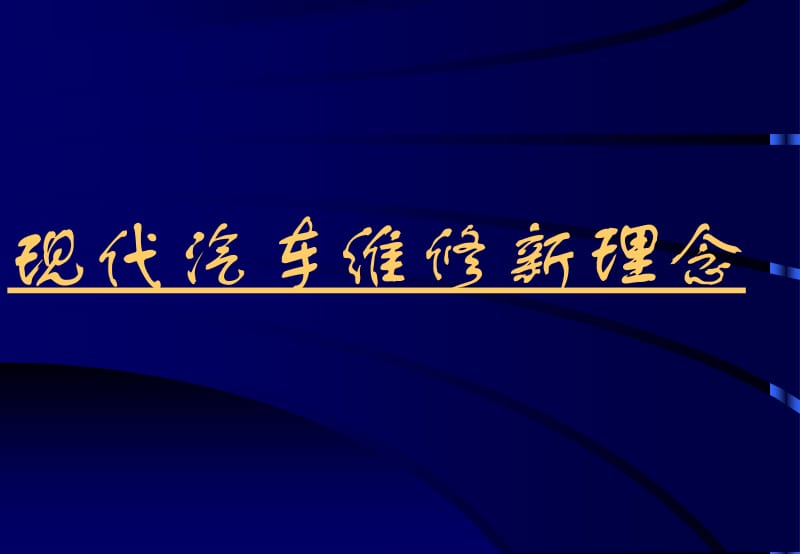 现代汽车维修新理念